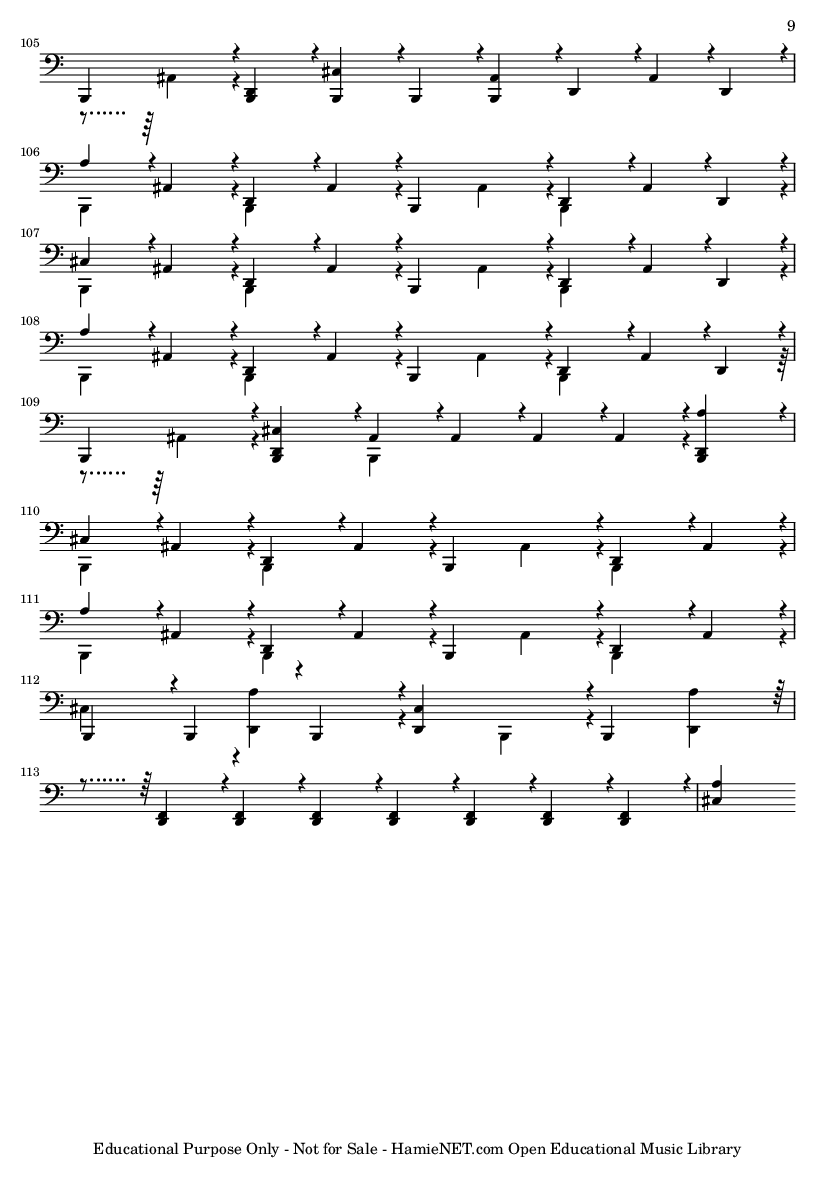 9

105

106

107

108

109

110

111

112

113

Educational Purpose Only - Not for Sale - HamieNET.com Open Educational Music Library